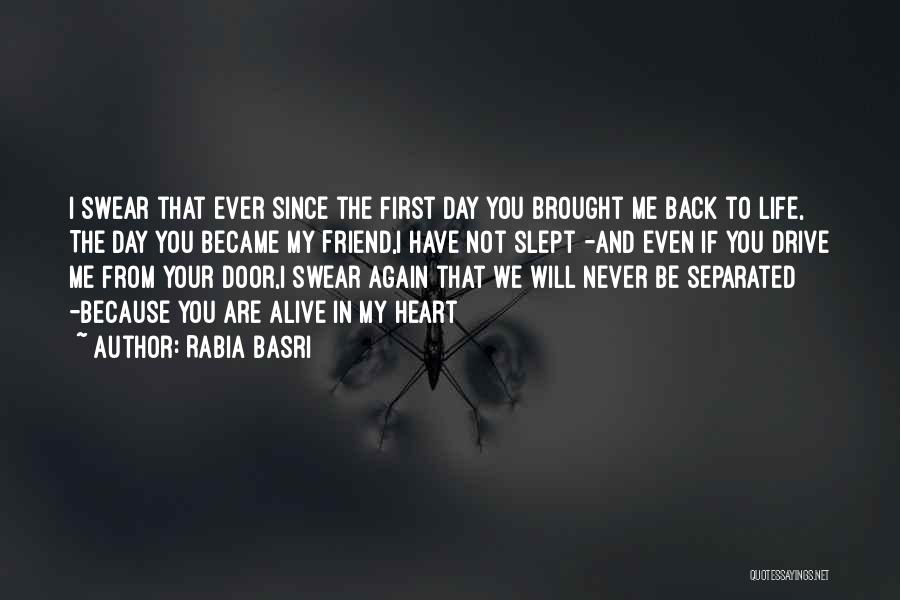 I SWEAR THAT EVER SINCE THE FIRST DAY YOU BROUGHT ME BACK TO LIFE, THE DAY YOU BECAME MY FRIEND,I HAVE NOT SLEPT -AND EVEN IF YOU DRIVE ME FROM YOUR DOOR,I SWEAR AGAIN THAT WE WILL NEVER BE SEPARATED -BECAUSE YOU ARE ALIVE IN MY HEART

~ AUTHOR: RABIA BASRI

QUOTESSAYINGS.NET